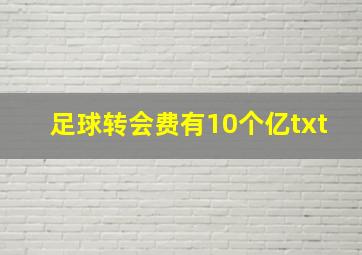 足球转会费有10个亿txt